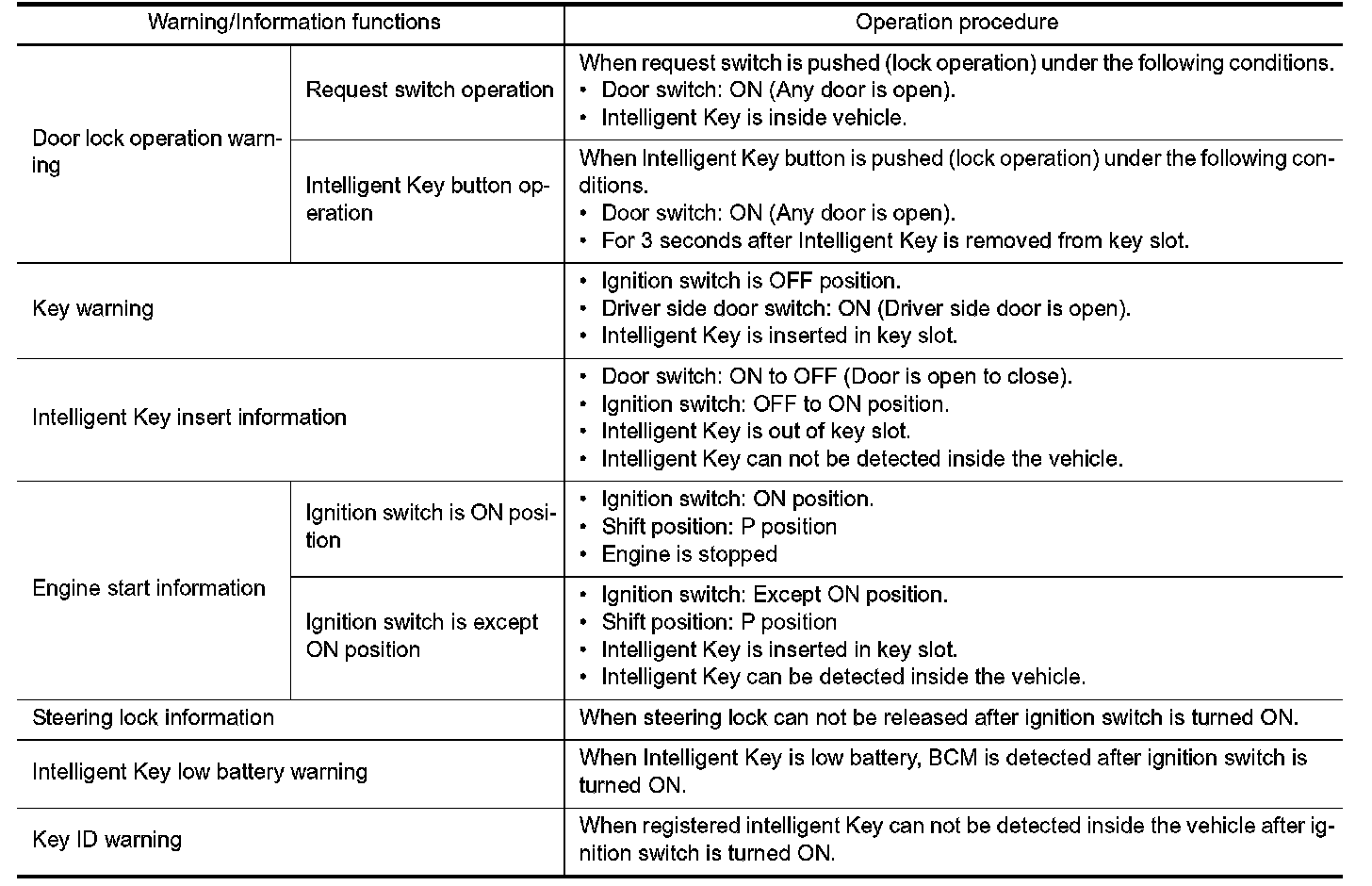 | Warning/Information functions | | Operation procedure |
|---|---|---|
| Door lock operation warning | Request switch operation | When request switch is pushed (lock operation) under the following conditions. • Door switch: ON (Any door is open). • Intelligent Key is inside vehicle. |
| Door lock operation warning | Intelligent Key button operation | When Intelligent Key button is pushed (lock operation) under the following conditions. • Door switch: ON (Any door is open). • For 3 seconds after Intelligent Key is removed from key slot. |
| Key warning | | • Ignition switch is OFF position. • Driver side door switch: ON (Driver side door is open). • Intelligent Key is inserted in key slot. |
| Intelligent Key insert information | | • Door switch: ON to OFF (Door is open to close). • Ignition switch: OFF to ON position. • Intelligent Key is out of key slot. • Intelligent Key can not be detected inside the vehicle. |
| Engine start information | Ignition switch is ON position | • Ignition switch: ON position. • Shift position: P position • Engine is stopped |
| Engine start information | Ignition switch is except ON position | • Ignition switch: Except ON position. • Shift position: P position • Intelligent Key is inserted in key slot. • Intelligent Key can be detected inside the vehicle. |
| Steering lock information | | When steering lock can not be released after ignition switch is turned ON. |
| Intelligent Key low battery warning | | When Intelligent Key is low battery, BCM is detected after ignition switch is turned ON. |
| Key ID warning | | When registered intelligent Key can not be detected inside the vehicle after ignition switch is turned ON. |